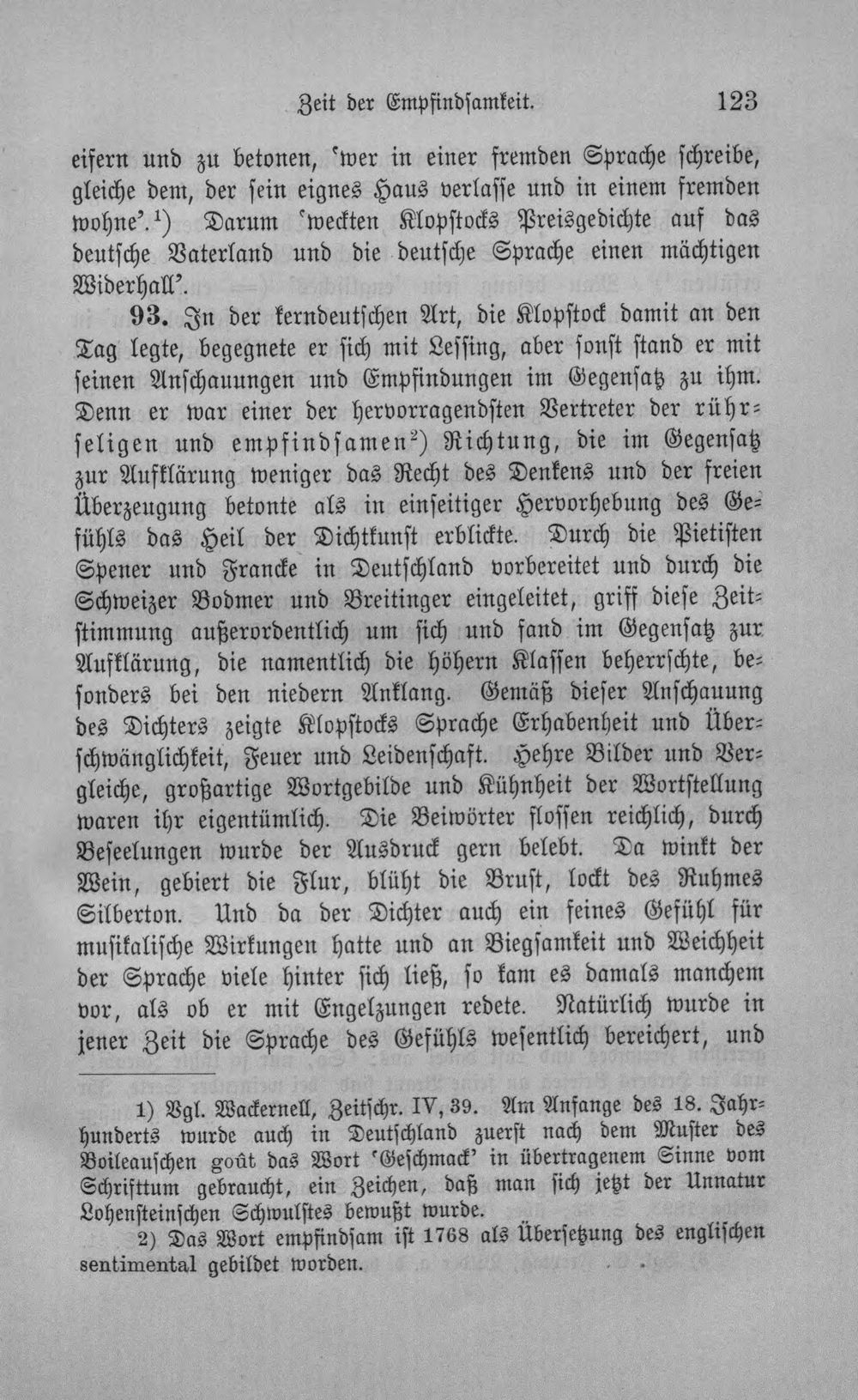 Zeit der Empfindsamkeit. 123

eifern und zu betonen, 'wer in einer fremden Sprache schreibe, gleiche dem, der sein eignes Haus verlasse und in einem fremden wohne'.$^{1}$) Darum 'weckten Klopstocks Preisgedichte auf das deutsche Vaterland und die deutsche Sprache einen mächtigen Widerhall'.

93. In der kerndeutschen Art, die Klopstock damit an den Tag legte, begegnete er sich mit Lessing, aber sonst stand er mit seinen Anschauungen und Empfindungen im Gegensatz zu ihm. Denn er war einer der hervorragendsten Vertreter der rührseligen und empfindsamen$^{2}$) Richtung, die im Gegensatz zur Aufklärung weniger das Recht des Denkens und der freien Überzeugung betonte als in einseitiger Hervorhebung des Gefühls das Heil der Dichtkunst erblickte. Durch die Pietisten Spener und Francke in Deutschland vorbereitet und durch die Schweizer Bodmer und Breitinger eingeleitet, griff diese Zeitstimmung außerordentlich um sich und fand im Gegensatz zur Aufklärung, die namentlich die höhern Klassen beherrschte, besonders bei den niedern Anklang. Gemäß dieser Anschauung des Dichters zeigte Klopstocks Sprache Erhabenheit und Überschwänglichkeit, Feuer und Leidenschaft. Hehre Bilder und Vergleiche, großartige Wortgebilde und Kühnheit der Wortstellung waren ihr eigentümlich. Die Beiwörter flossen reichlich, durch Beseelungen wurde der Ausdruck gern belebt. Da winkt der Wein, gebiert die Flur, blüht die Brust, lockt des Ruhmes Silberton. Und da der Dichter auch ein feines Gefühl für musikalische Wirkungen hatte und an Biegsamkeit und Weichheit der Sprache viele hinter sich ließ, so kam es damals manchem vor, als ob er mit Engelzungen redete. Natürlich wurde in jener Zeit die Sprache des Gefühls wesentlich bereichert, und

1) Vgl. Wackernell, Zeitschr. IV, 39. Am Anfange des 18. Jahrhunderts wurde auch in Deutschland zuerst nach dem Muster des Boileauschen goût das Wort 'Geschmack' in übertragenem Sinne vom Schrifttum gebraucht, ein Zeichen, daß man sich jetzt der Unnatur Lohensteinschen Schwulstes bewußt wurde.

2) Das Wort empfindsam ist 1768 als Übersetzung des englischen sentimental gebildet worden.